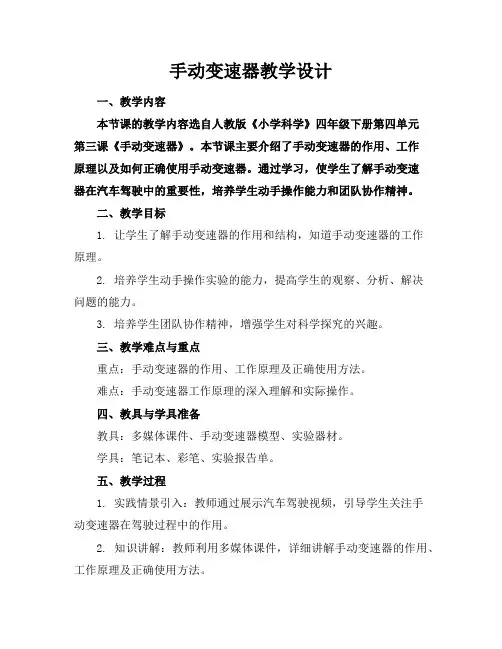 手动变速器教学设计

一、教学内容

本节课的教学内容选自人教版《小学科学》四年级下册第四单元第三课《手动变速器》。本节课主要介绍了手动变速器的作用、工作原理以及如何正确使用手动变速器。通过学习，使学生了解手动变速器在汽车驾驶中的重要性，培养学生动手操作能力和团队协作精神。

二、教学目标

1. 让学生了解手动变速器的作用和结构，知道手动变速器的工作原理。

2. 培养学生动手操作实验的能力，提高学生的观察、分析、解决问题的能力。

3. 培养学生团队协作精神，增强学生对科学探究的兴趣。

三、教学难点与重点

重点：手动变速器的作用、工作原理及正确使用方法。

难点：手动变速器工作原理的深入理解和实际操作。

四、教具与学具准备

教具：多媒体课件、手动变速器模型、实验器材。

学具：笔记本、彩笔、实验报告单。

五、教学过程

1. 实践情景引入：教师通过展示汽车驾驶视频，引导学生关注手动变速器在驾驶过程中的作用。

2. 知识讲解：教师利用多媒体课件，详细讲解手动变速器的作用、工作原理及正确使用方法。